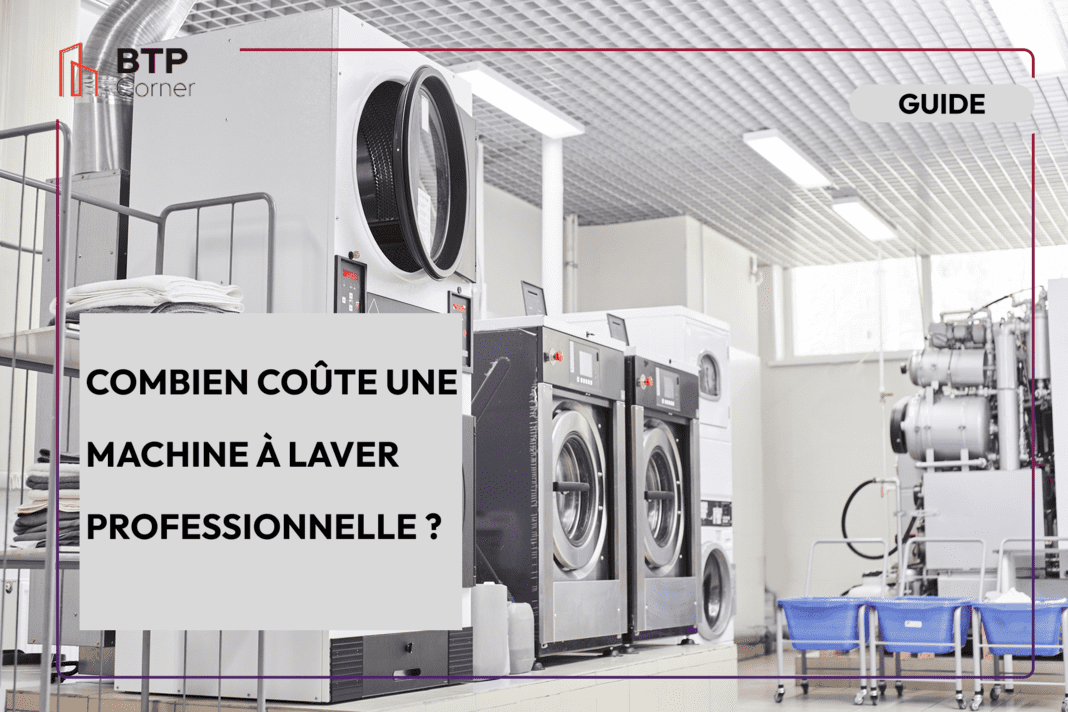 BTP Corner

GUIDE

COMBIEN COÛTE UNE MACHINE À LAVER PROFESSIONNELLE ?